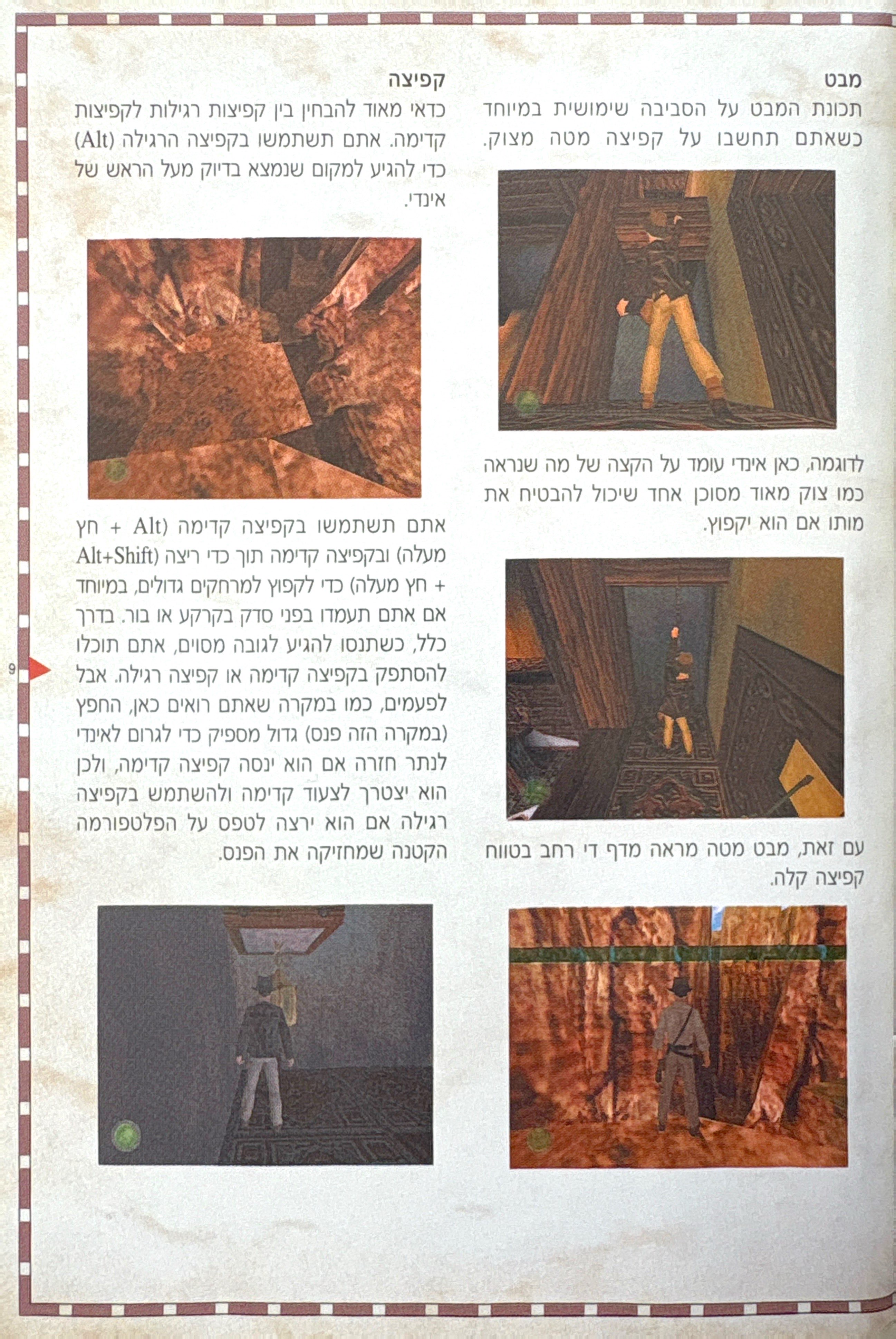 מבט

תכונת המבט על הסביבה שימושית במיוחד כשאתם תחשבו על קפיצה מטה מצוק.

לדוגמה, כאן אינדי עומד על הקצה של מה שנראה כמו צוק מאוד מסוכן אחד שיכול להבטיח את מותו אם הוא יקפוץ.

עם זאת, מבט מטה מראה מדף די רחב בטווח קפיצה קלה.

קפיצה

כדאי מאוד להבחין בין קפיצות רגילות לקפיצות קדימה. אתם תשתמשו בקפיצה הרגילה (Alt) כדי להגיע למקום שנמצא בדיוק מעל הראש של אינדי.

אתם תשתמשו בקפיצה קדימה (Alt + חץ מעלה) ובקפיצה קדימה תוך כדי ריצה (Alt+Shift + חץ מעלה) כדי לקפוץ למרחקים גדולים, במיוחד אם אתם תעמדו בפני סדק בקרקע או בור. בדרך כלל, כשתנסו להגיע לגובה מסוים, אתם תוכלו להסתפק בקפיצה קדימה או קפיצה רגילה. אבל לפעמים, כמו במקרה שאתם רואים כאן, החפץ (במקרה הזה פנס) גדול מספיק כדי לגרום לאינדי לנתר חזרה אם הוא ינסה קפיצה קדימה, ולכן הוא יצטרך לצעוד קדימה ולהשתמש בקפיצה רגילה אם הוא ירצה לטפס על הפלטפורמה הקטנה שמחזיקה את הפנס.

9